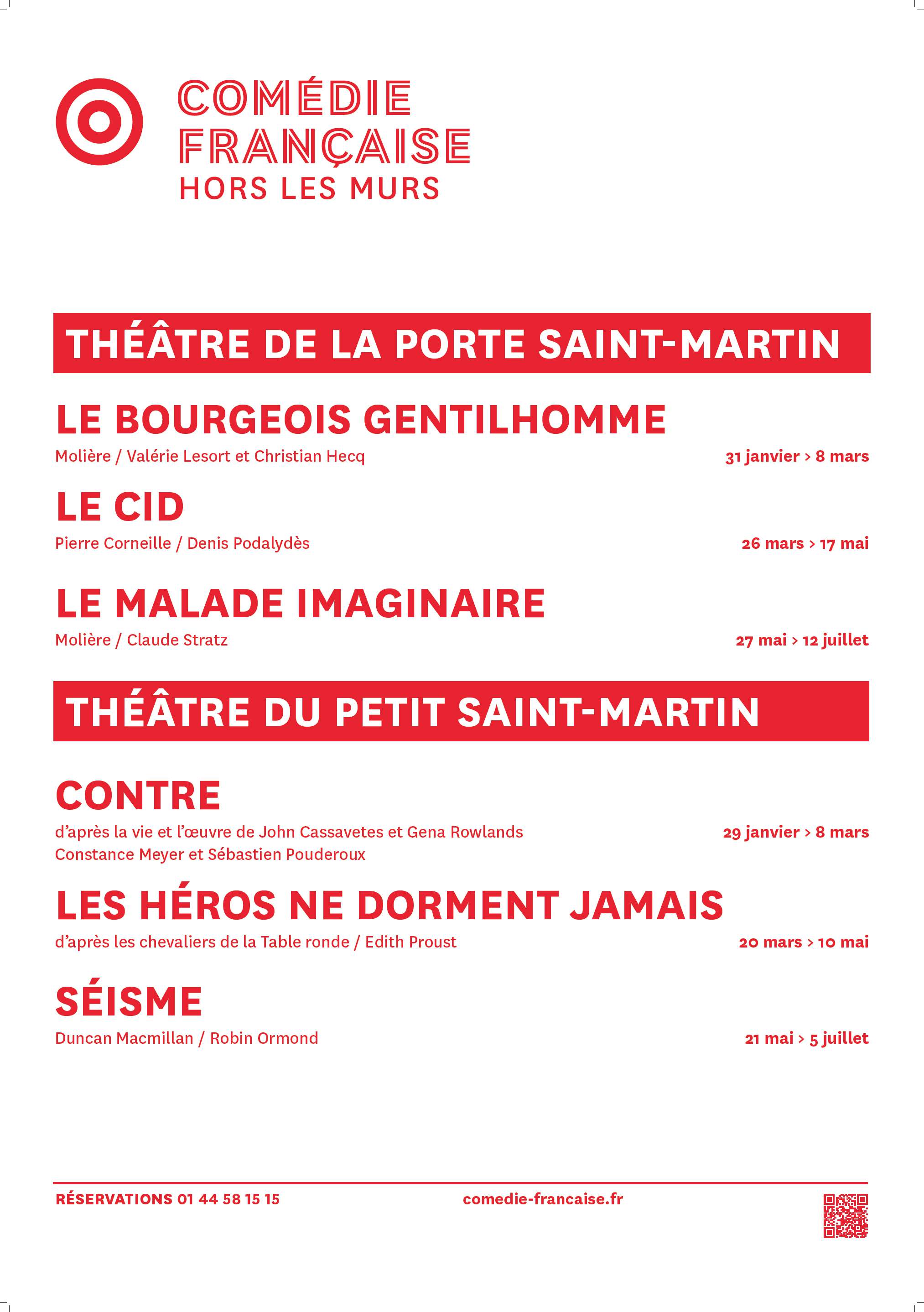 COMÉDIE
FRANÇAISE
HORS LES MURS

THÉÂTRE DE LA PORTE SAINT-MARTIN

LE BOURGEOIS GENTILHOMME
Molière / Valérie Lesort et Christian Hecq
31 janvier > 8 mars

LE CID
Pierre Corneille / Denis Podalydès
26 mars > 17 mai

LE MALADE IMAGINAIRE
Molière / Claude Stratz
27 mai > 12 juillet

THÉÂTRE DU PETIT SAINT-MARTIN

CONTRE
d'après la vie et l'œuvre de John Cassavetes et Gena Rowlands
Constance Meyer et Sébastien Pouderoux
29 janvier > 8 mars

LES HÉROS NE DORMENT JAMAIS
d'après les chevaliers de la Table ronde / Edith Proust
20 mars > 10 mai

SÉISME
Duncan Macmillan / Robin Ormond
21 mai > 5 juillet

RÉSERVATIONS 01 44 58 15 15
comedie-francaise.fr